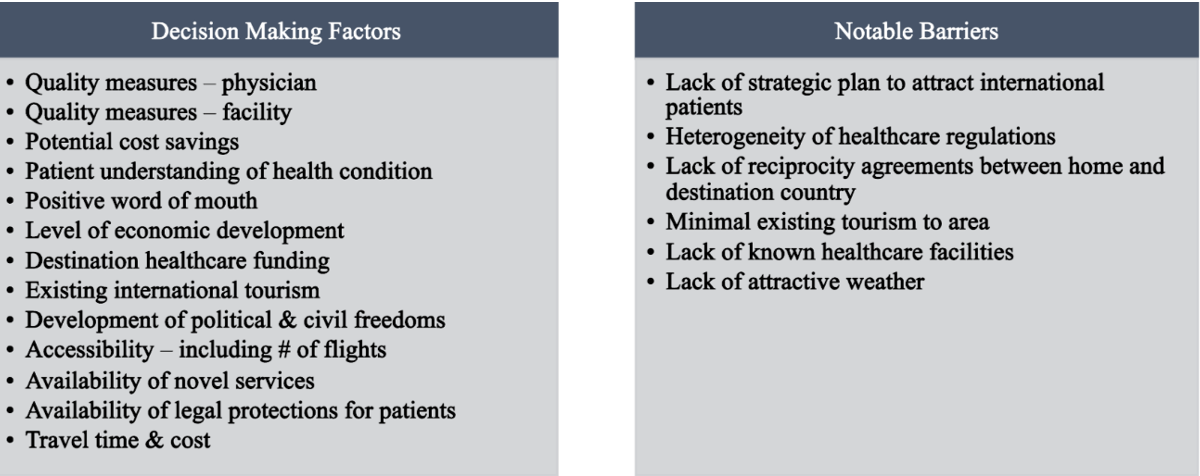 Decision Making Factors

• Quality measures – physician
• Quality measures – facility
• Potential cost savings
• Patient understanding of health condition
• Positive word of mouth
• Level of economic development
• Destination healthcare funding
• Existing international tourism
• Development of political & civil freedoms
• Accessibility – including # of flights
• Availability of novel services
• Availability of legal protections for patients
• Travel time & cost

Notable Barriers

• Lack of strategic plan to attract international patients
• Heterogeneity of healthcare regulations
• Lack of reciprocity agreements between home and destination country
• Minimal existing tourism to area
• Lack of known healthcare facilities
• Lack of attractive weather